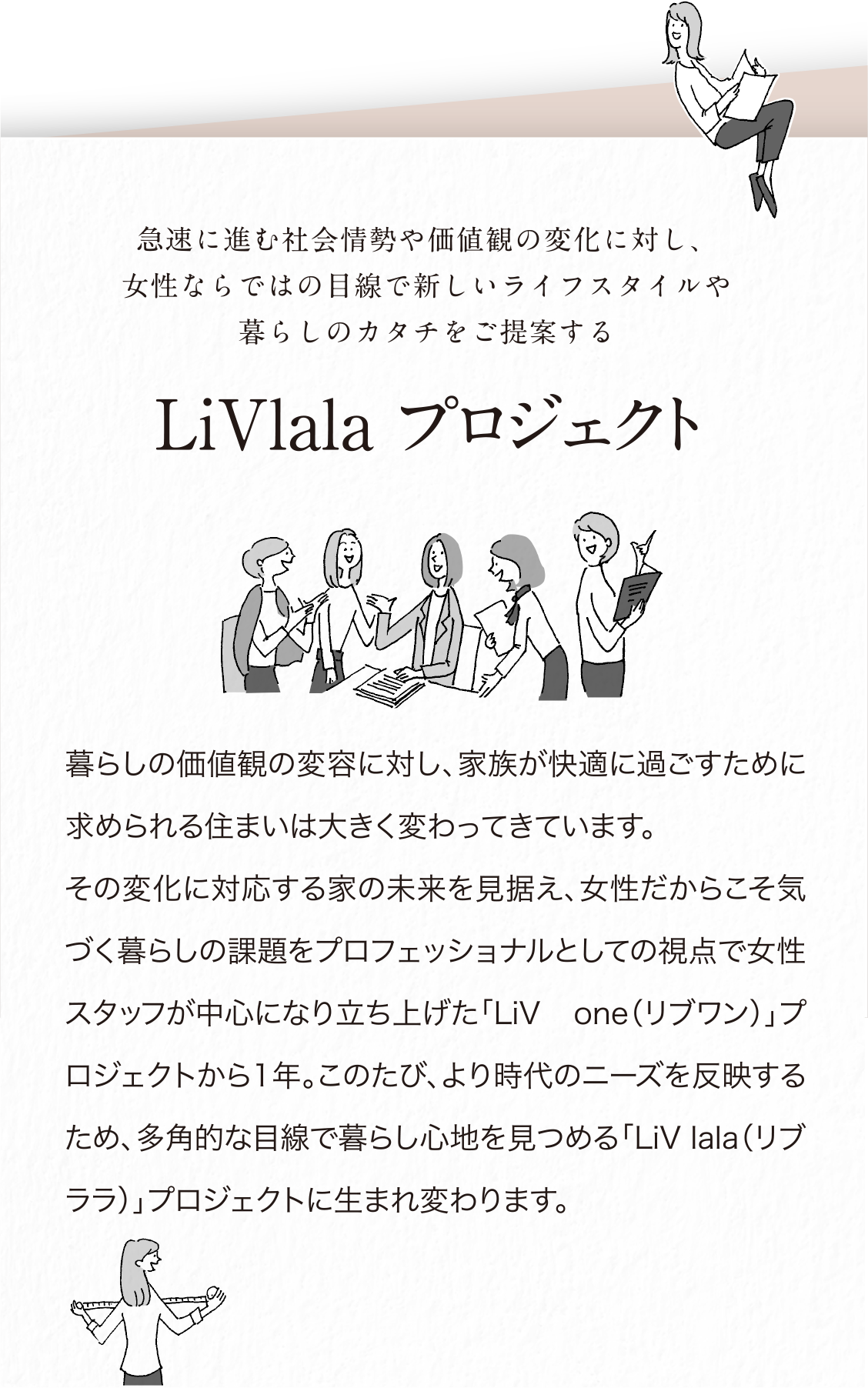 急速に進む社会情勢や価値観の変化に対し、
女性ならではの目線で新しいライフスタイルや
暮らしのカタチをご提案する

LiVlala プロジェクト

暮らしの価値観の変容に対し、家族が快適に過ごすために求められる住まいは大きく変わってきています。
その変化に対応する家の未来を見据え、女性だからこそ気づく暮らしの課題をプロフェッショナルとしての視点で女性スタッフが中心になり立ち上げた「LiV one（リブワン）」プロジェクトから1年。このたび、より時代のニーズを反映するため、多角的な目線で暮らし心地を見つめる「LiV lala（リブララ）」プロジェクトに生まれ変わります。